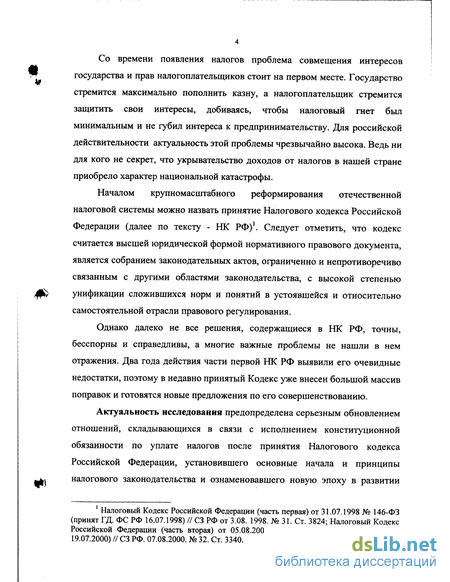 4

Со времени появления налогов проблема совмещения интересов государства и прав налогоплательщиков стоит на первом месте. Государство стремится максимально пополнить казну, а налогоплательщик стремится защитить свои интересы, добиваясь, чтобы налоговый гнет был минимальным и не губил интереса к предпринимательству. Для российской действительности актуальность этой проблемы чрезвычайно высока. Ведь ни для кого не секрет, что укрывательство доходов от налогов в нашей стране приобрело характер национальной катастрофы.

Началом крупномасштабного реформирования отечественной налоговой системы можно назвать принятие Налогового кодекса Российской Федерации (далее по тексту - НК РФ)$^1$. Следует отметить, что кодекс считается высшей юридической формой нормативного правового документа, является собранием законодательных актов, ограниченно и непротиворечиво связанным с другими областями законодательства, с высокой степенью унификации сложившихся норм и понятий в устоявшейся и относительно самостоятельной отрасли правового регулирования.

Однако далеко не все решения, содержащиеся в НК РФ, точны, бесспорны и справедливы, а многие важные проблемы не нашли в нем отражения. Два года действия части первой НК РФ выявили его очевидные недостатки, поэтому в недавно принятый Кодекс уже внесен большой массив поправок и готовятся новые предложения по его совершенствованию.

Актуальность исследования предопределена серьезным обновлением отношений, складывающихся в связи с исполнением конституционной обязанности по уплате налогов после принятия Налогового кодекса Российской Федерации, установившего основные начала и принципы налогового законодательства и ознаменовавшего новую эпоху в развитии

$^1$ Налоговый Кодекс Российской Федерации (часть первая) от 31.07.1998 № 146-ФЗ (принят ГД. ФС РФ 16.07.1998) // СЗ РФ от 3.08. 1998. № 31. Ст. 3824; Налоговый Кодекс Российской Федерации (часть вторая) от 05.08.200 19.07.2000) // СЗ РФ. 07.08.2000. № 32. Ст. 3340.

dsLib.net
библиотека диссертаций